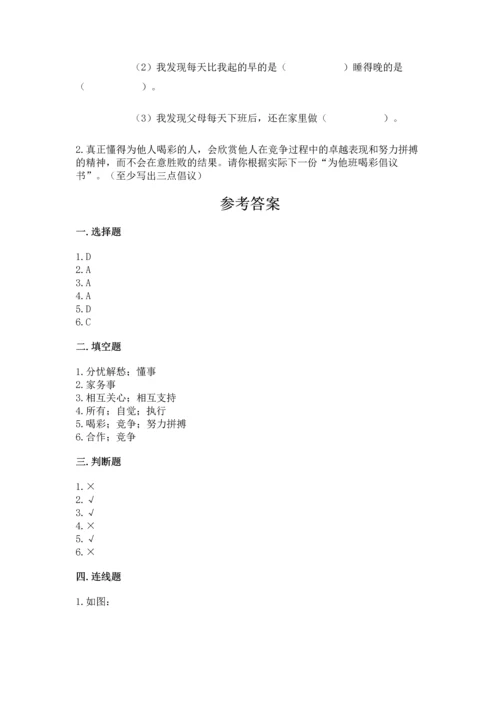 （2）我发现每天比我起的早的是（　　　　　）睡得晚的是（　　　　　）。

（3）我发现父母每天下班后，还在家里做（　　　　　）。

2.真正懂得为他人喝彩的人，会欣赏他人在竞争过程中的卓越表现和努力拼搏的精神，而不会在意胜败的结果。请你根据实际下一份“为他班喝彩倡议书”。（至少写出三点倡议）

参考答案

一.选择题

1.D
2.A
3.A
4.A
5.D
6.C

二.填空题

1.分忧解愁；懂事
2.家务事
3.相互关心；相互支持
4.所有；自觉；执行
5.喝彩；竞争；努力拼搏
6.合作；竞争

三.判断题

1.×
2.√
3.√
4.×
5.√
6.×

四.连线题

1.如图：